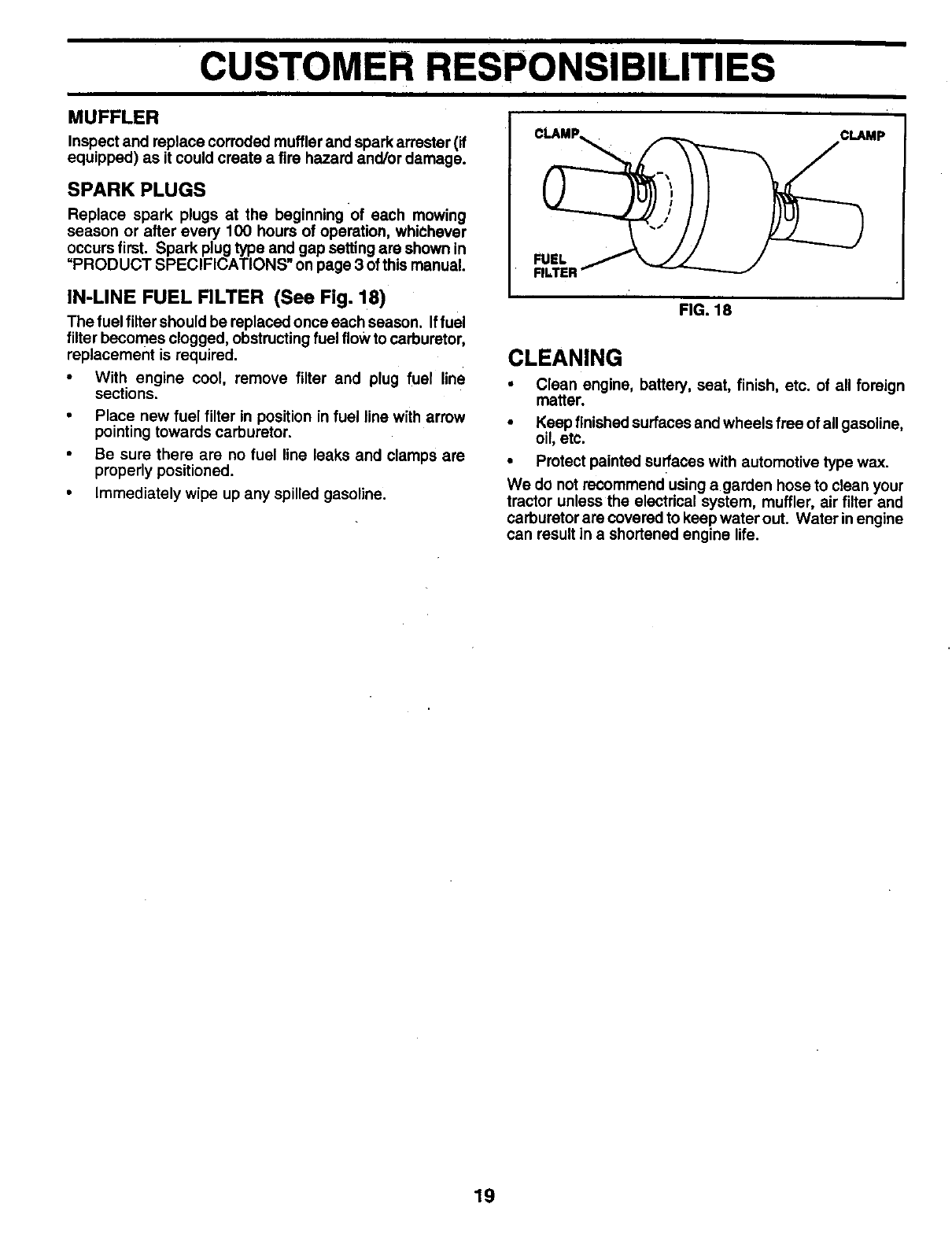 CUSTOMER RESPONSIBILITIES

MUFFLER

Inspect and replace corroded muffler and spark arrester (if equipped) as it could create a fire hazard and/or damage.

SPARK PLUGS

Replace spark plugs at the beginning of each mowing season or after every 100 hours of operation, whichever occurs first. Spark plug type and gap setting are shown in "PRODUCT SPECIFICATIONS" on page 3 of this manual.

IN-LINE FUEL FILTER (See Fig. 18)

The fuel filter should be replaced once each season. If fuel filter becomes clogged, obstructing fuel flow to carburetor, replacement is required.

• With engine cool, remove filter and plug fuel line sections.

• Place new fuel filter in position in fuel line with arrow pointing towards carburetor.

• Be sure there are no fuel line leaks and clamps are properly positioned.

• Immediately wipe up any spilled gasoline.

CLAMP

CLAMP

FUEL FILTER

FIG. 18

CLEANING

• Clean engine, battery, seat, finish, etc. of all foreign matter.

• Keep finished surfaces and wheels free of all gasoline, oil, etc.

• Protect painted surfaces with automotive type wax.

We do not recommend using a garden hose to clean your tractor unless the electrical system, muffler, air filter and carburetor are covered to keep water out. Water in engine can result in a shortened engine life.

19